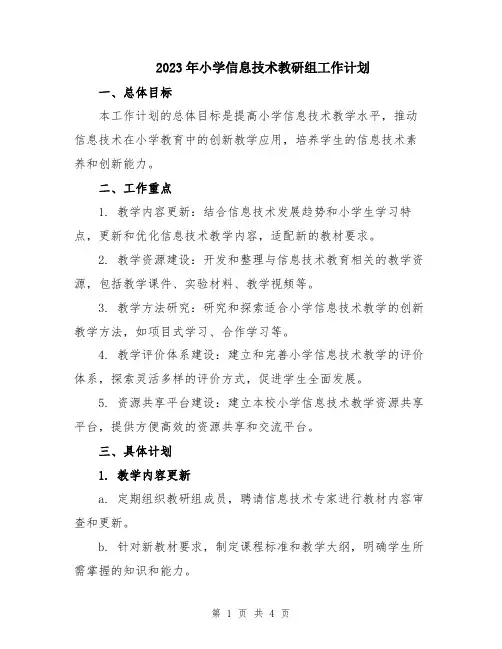 2023年小学信息技术教研组工作计划

一、总体目标

本工作计划的总体目标是提高小学信息技术教学水平，推动信息技术在小学教育中的创新教学应用，培养学生的信息技术素养和创新能力。

二、工作重点

1. 教学内容更新：结合信息技术发展趋势和小学生学习特点，更新和优化信息技术教学内容，适配新的教材要求。

2. 教学资源建设：开发和整理与信息技术教育相关的教学资源，包括教学课件、实验材料、教学视频等。

3. 教学方法研究：研究和探索适合小学信息技术教学的创新教学方法，如项目式学习、合作学习等。

4. 教学评价体系建设：建立和完善小学信息技术教学的评价体系，探索灵活多样的评价方式，促进学生全面发展。

5. 资源共享平台建设：建立本校小学信息技术教学资源共享平台，提供方便高效的资源共享和交流平台。

三、具体计划

1. 教学内容更新

a. 定期组织教研组成员，聘请信息技术专家进行教材内容审查和更新。

b. 针对新教材要求，制定课程标准和教学大纲，明确学生所需掌握的知识和能力。

第 1 页 共 4 页